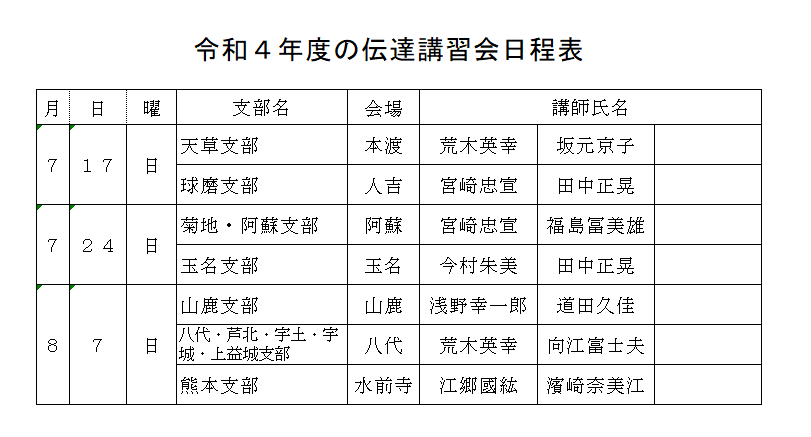 令和４年度の伝達講習会日程表

| 月 | 日 | 曜 | 支部名 | 会場 | 講師氏名 | | |
|---|---|---|---|---|---|---|---|
| ７ | １７ | 日 | 天草支部 | 本渡 | 荒木英幸 | 坂元京子 | |
| | | | 球磨支部 | 人吉 | 宮崎忠宣 | 田中正晃 | |
| ７ | ２４ | 日 | 菊地・阿蘇支部 | 阿蘇 | 宮崎忠宣 | 福島冨美雄 | |
| | | | 玉名支部 | 玉名 | 今村朱美 | 田中正晃 | |
| ８ | ７ | 日 | 山鹿支部 | 山鹿 | 浅野幸一郎 | 道田久佳 | |
| | | | 八代・芦北・宇土・宇城・上益城支部 | 八代 | 荒木英幸 | 向江富士夫 | |
| | | | 熊本支部 | 水前寺 | 江郷國紘 | 濱崎奈美江 | |